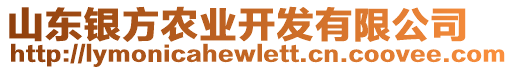 山东银方农业开发有限公司
http://lymonicahewlett.cn.coovee.com